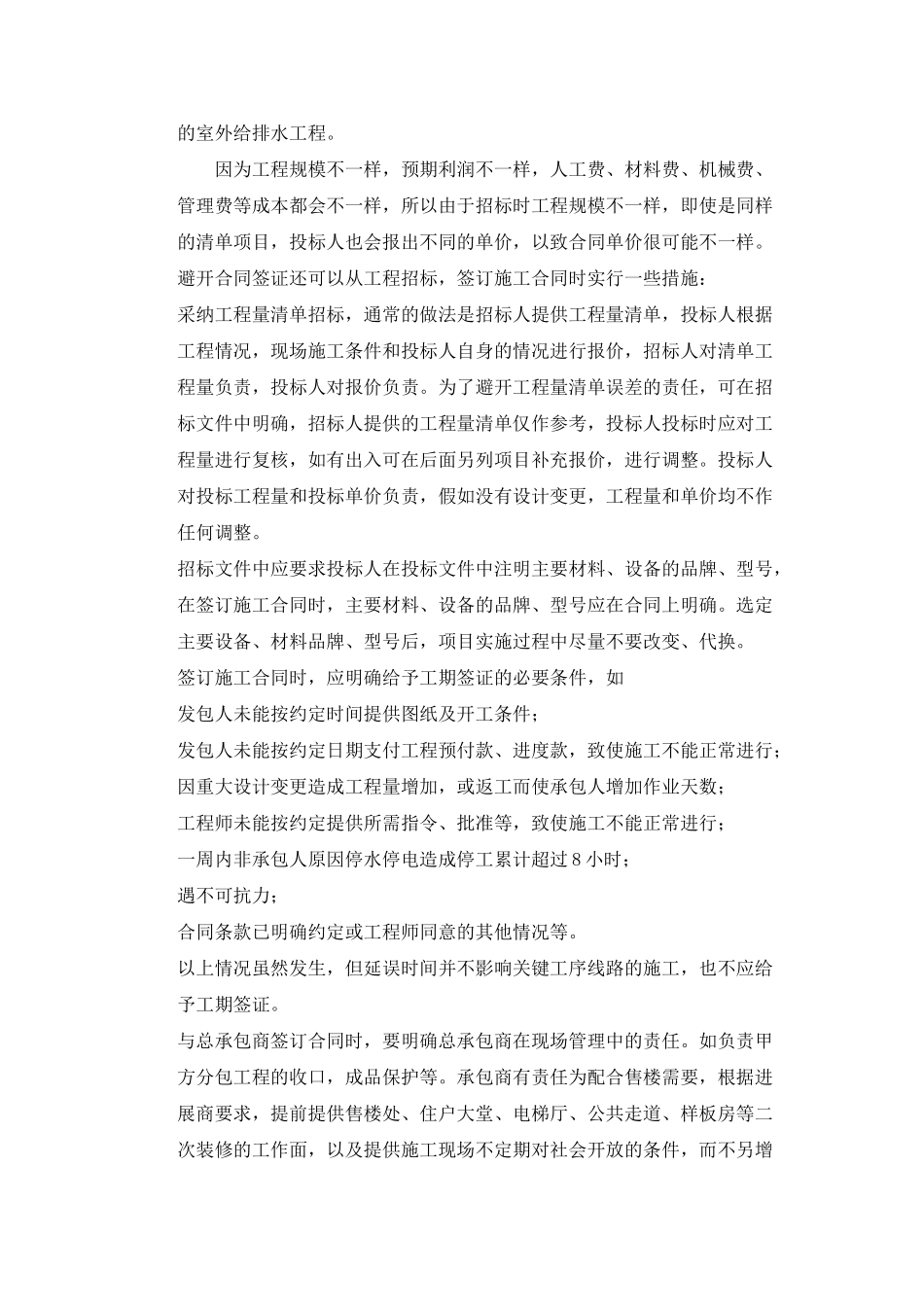 的室外给排水工程。

因为工程规模不一样，预期利润不一样，人工费、材料费、机械费、管理费等成本都会不一样，所以由于招标时工程规模不一样，即使是同样的清单项目，投标人也会报出不同的单价，以致合同单价很可能不一样。

避开合同签证还可以从工程招标，签订施工合同时实行一些措施：

采纳工程量清单招标，通常的做法是招标人提供工程量清单，投标人根据工程情况，现场施工条件和投标人自身的情况进行报价，招标人对清单工程量负责，投标人对报价负责。为了避开工程量清单误差的责任，可在招标文件中明确，招标人提供的工程量清单仅作参考，投标人投标时应对工程量进行复核，如有出入可在后面另列项目补充报价，进行调整。投标人对投标工程量和投标单价负责，假如没有设计变更，工程量和单价均不作任何调整。

招标文件中应要求投标人在投标文件中注明主要材料、设备的品牌、型号，在签订施工合同时，主要材料、设备的品牌、型号应在合同上明确。选定主要设备、材料品牌、型号后，项目实施过程中尽量不要改变、代换。

签订施工合同时，应明确给予工期签证的必要条件，如

发包人未能按约定时间提供图纸及开工条件；

发包人未能按约定日期支付工程预付款、进度款，致使施工不能正常进行；

因重大设计变更造成工程量增加，或返工而使承包人增加作业天数；

工程师未能按约定提供所需指令、批准等，致使施工不能正常进行；

一周内非承包人原因停水停电造成停工累计超过 8 小时；

遇不可抗力；

合同条款已明确约定或工程师同意的其他情况等。

以上情况虽然发生，但延误时间并不影响关键工序线路的施工，也不应给予工期签证。

与总承包商签订合同时，要明确总承包商在现场管理中的责任。如负责甲方分包工程的收口，成品保护等。承包商有责任为配合售楼需要，根据进展商要求，提前提供售楼处、住户大堂、电梯厅、公共走道、样板房等二次装修的工作面，以及提供施工现场不定期对社会开放的条件，而不另增